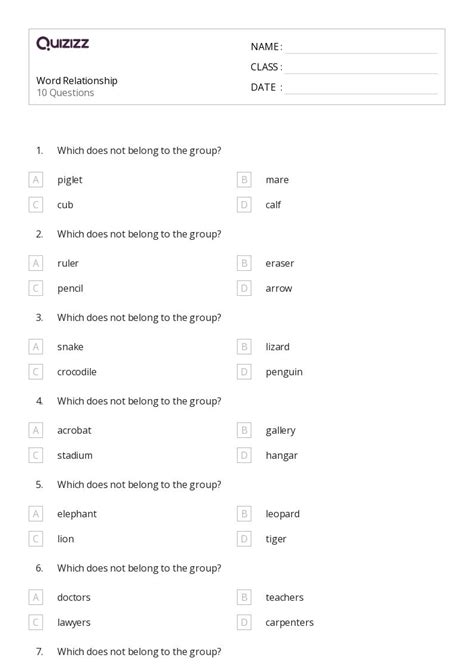 Quizizz

Word Relationship
10 Questions

NAME :
CLASS :
DATE :

1. Which does not belong to the group?

A piglet
B mare
C cub
D calf

2. Which does not belong to the group?

A ruler
B eraser
C pencil
D arrow

3. Which does not belong to the group?

A snake
B lizard
C crocodile
D penguin

4. Which does not belong to the group?

A acrobat
B gallery
C stadium
D hangar

5. Which does not belong to the group?

A elephant
B leopard
C lion
D tiger

6. Which does not belong to the group?

A doctors
B teachers
C lawyers
D carpenters

7. Which does not belong to the group?